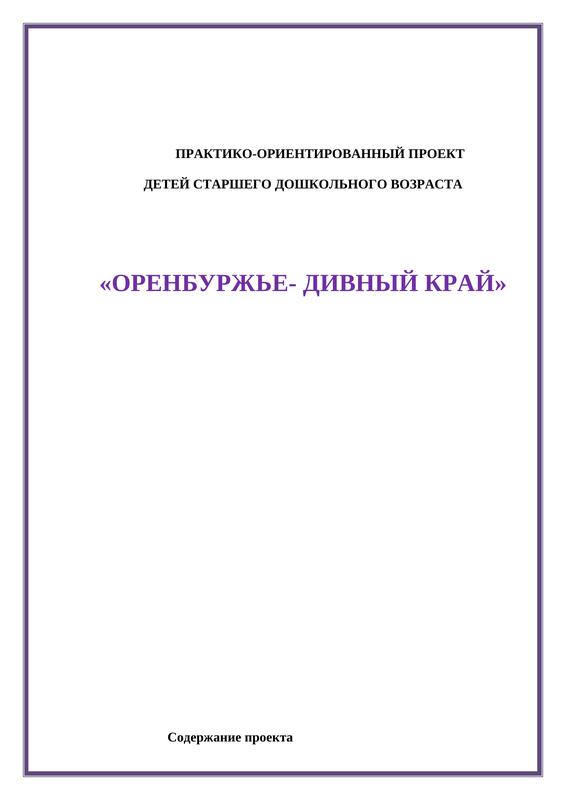 ПРАКТИКО-ОРИЕНТИРОВАННЫЙ ПРОЕКТ

ДЕТЕЙ СТАРШЕГО ДОШКОЛЬНОГО ВОЗРАСТА

«ОРЕНБУРЖЬЕ- ДИВНЫЙ КРАЙ»

Содержание проекта